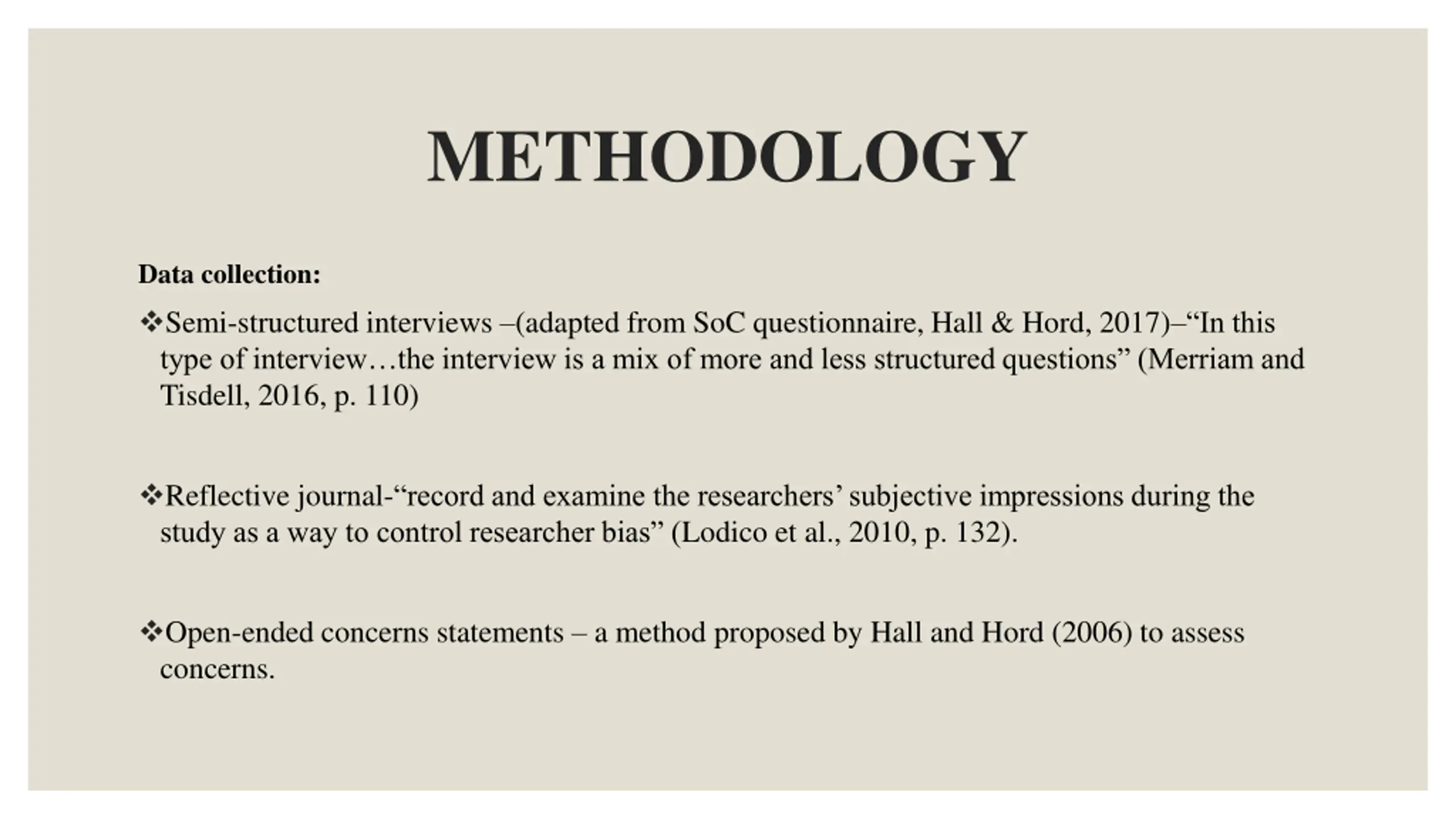 METHODOLOGY

Data collection:

❖Semi-structured interviews –(adapted from SoC questionnaire, Hall & Hord, 2017)–“In this type of interview…the interview is a mix of more and less structured questions” (Merriam and Tisdell, 2016, p. 110)

❖Reflective journal-“record and examine the researchers’ subjective impressions during the study as a way to control researcher bias” (Lodico et al., 2010, p. 132).

❖Open-ended concerns statements – a method proposed by Hall and Hord (2006) to assess concerns.